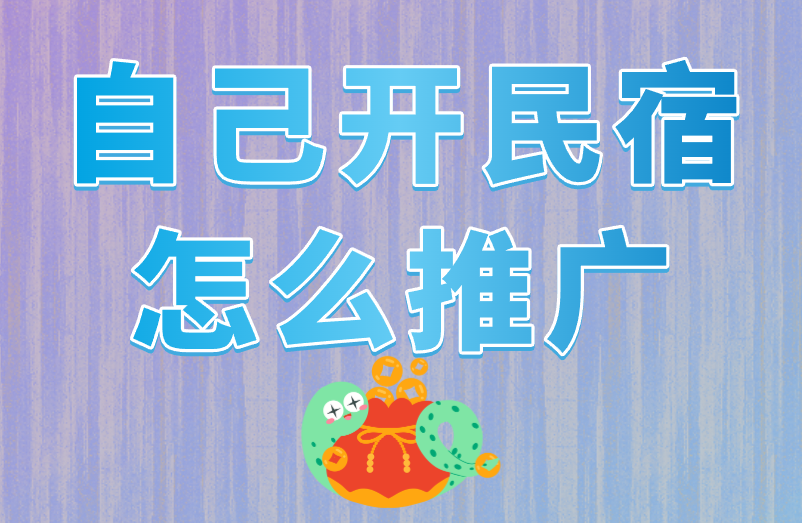 自己开民宿
怎么推广